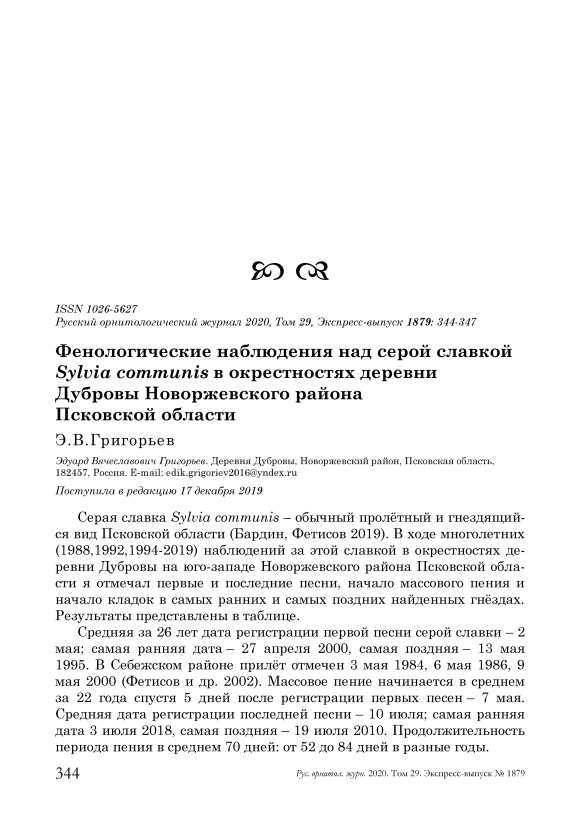 ISSN 1026-5627
Русский орнитологический журнал 2020, Том 29, Экспресс-выпуск 1879: 344-347

Фенологические наблюдения над серой славкой Sylvia communis в окрестностях деревни Дубровы Новоржевского района Псковской области

Э.В.Григорьев

Эдуард Вячеславович Григорьев. Деревня Дубровы, Новоржевский район, Псковская область, 182457, Россия. E-mail: edik.grigoriev2016@yndex.ru

Поступила в редакцию 17 декабря 2019

Серая славка Sylvia communis – обычный пролётный и гнездящийся вид Псковской области (Бардин, Фетисов 2019). В ходе многолетних (1988,1992,1994-2019) наблюдений за этой славкой в окрестностях деревни Дубровы на юго-западе Новоржевского района Псковской области я отмечал первые и последние песни, начало массового пения и начало кладок в самых ранних и самых поздних найденных гнёздах. Результаты представлены в таблице.

Средняя за 26 лет дата регистрации первой песни серой славки – 2 мая; самая ранняя дата – 27 апреля 2000, самая поздняя – 13 мая 1995. В Себежском районе прилёт отмечен 3 мая 1984, 6 мая 1986, 9 мая 2000 (Фетисов и др. 2002). Массовое пение начинается в среднем за 22 года спустя 5 дней после регистрации первых песен – 7 мая. Средняя дата регистрации последней песни – 10 июля; самая ранняя дата 3 июля 2018, самая поздняя – 19 июля 2010. Продолжительность периода пения в среднем 70 дней: от 52 до 84 дней в разные годы.

344 Рус. орнитол. журн. 2020. Том 29. Экспресс-выпуск № 1879